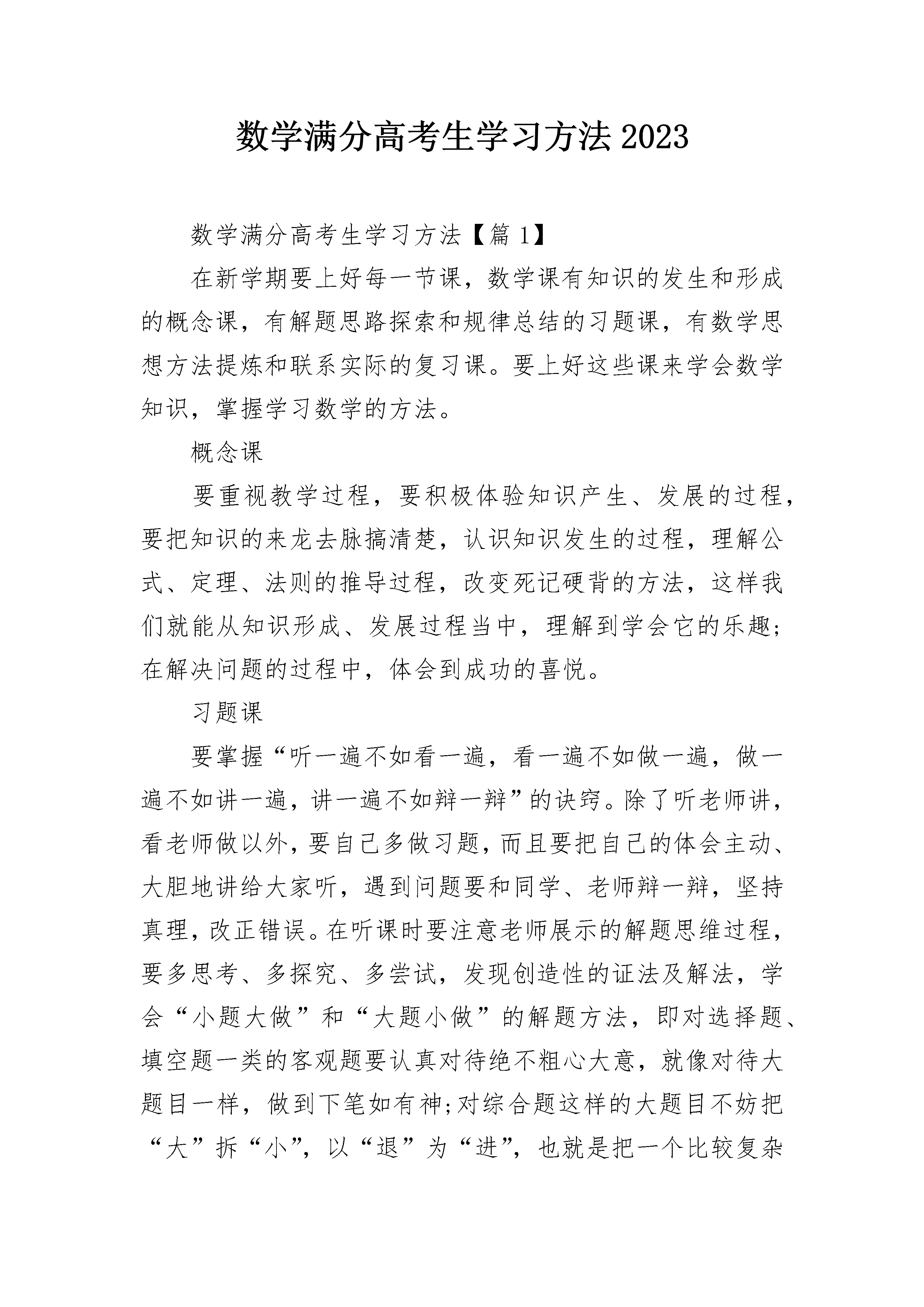 数学满分高考生学习方法2023

数学满分高考生学习方法【篇1】

在新学期要上好每一节课，数学课有知识的发生和形成的概念课，有解题思路探索和规律总结的习题课，有数学思想方法提炼和联系实际的复习课。要上好这些课来学会数学知识，掌握学习数学的方法。

概念课

要重视教学过程，要积极体验知识产生、发展的过程，要把知识的来龙去脉搞清楚，认识知识发生的过程，理解公式、定理、法则的推导过程，改变死记硬背的方法，这样我们就能从知识形成、发展过程当中，理解到学会它的乐趣;在解决问题的过程中，体会到成功的喜悦。

习题课

要掌握“听一遍不如看一遍，看一遍不如做一遍，做一遍不如讲一遍，讲一遍不如辩一辩”的诀窍。除了听老师讲，看老师做以外，要自己多做习题，而且要把自己的体会主动、大胆地讲给大家听，遇到问题要和同学、老师辩一辩，坚持真理，改正错误。在听课时要注意老师展示的解题思维过程，要多思考、多探究、多尝试，发现创造性的证法及解法，学会“小题大做”和“大题小做”的解题方法，即对选择题、填空题一类的客观题要认真对待绝不粗心大意，就像对待大题目一样，做到下笔如有神;对综合题这样的大题目不妨把“大”拆“小”，以“退”为“进”，也就是把一个比较复杂